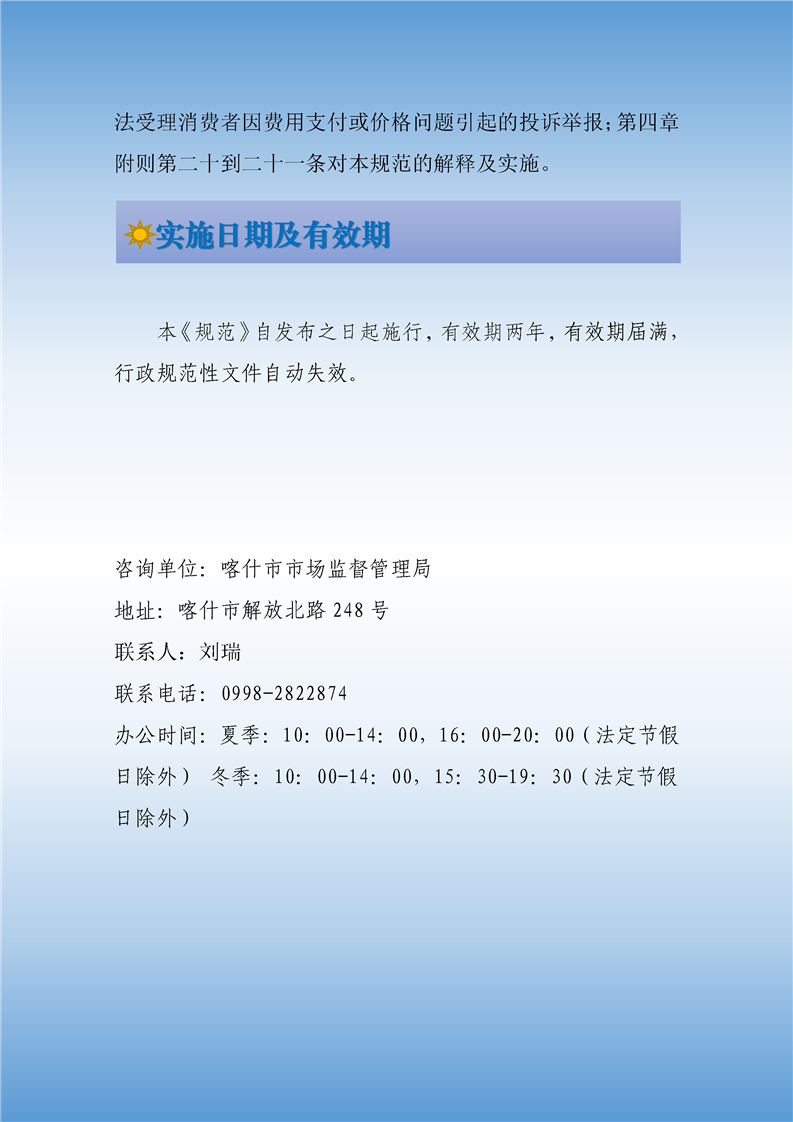 法受理消费者因费用支付或价格问题引起的投诉举报;第四章附则第二十到二十一条对本规范的解释及实施。

实施日期及有效期

本《规范》自发布之日起施行，有效期两年，有效期届满，行政规范性文件自动失效。

咨询单位：喀什市市场监督管理局

地址：喀什市解放北路248号

联系人：刘瑞

联系电话：0998-2822874

办公时间：夏季：10：00-14：00，16：00-20：00（法定节假日除外） 冬季：10：00-14：00，15：30-19：30（法定节假日除外）